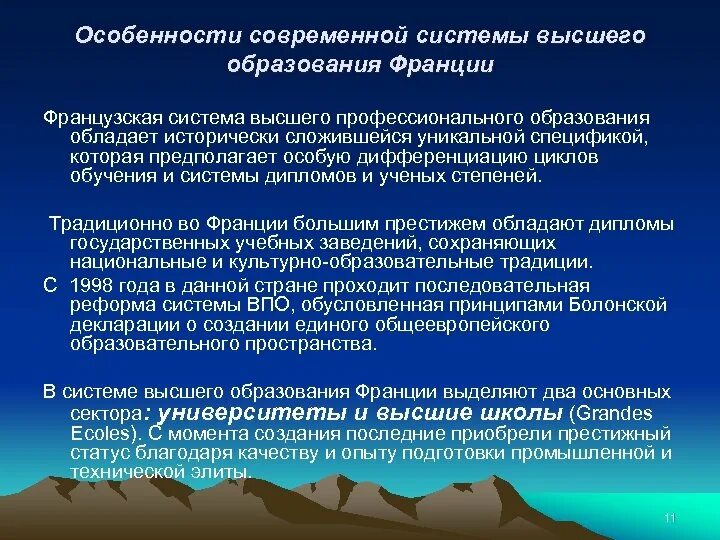 Особенности современной системы высшего образования Франции

Французская система высшего профессионального образования обладает исторически сложившейся уникальной спецификой, которая предполагает особую дифференциацию циклов обучения и системы дипломов и ученых степеней.

Традиционно во Франции большим престижем обладают дипломы государственных учебных заведений, сохраняющих национальные и культурно-образовательные традиции.

С 1998 года в данной стране проходит последовательная реформа системы ВПО, обусловленная принципами Болонской декларации о создании единого общеевропейского образовательного пространства.

В системе высшего образования Франции выделяют два основных сектора: университеты и высшие школы (Grandes Ecoles). С момента создания последние приобрели престижный статус благодаря качеству и опыту подготовки промышленной и технической элиты.

11